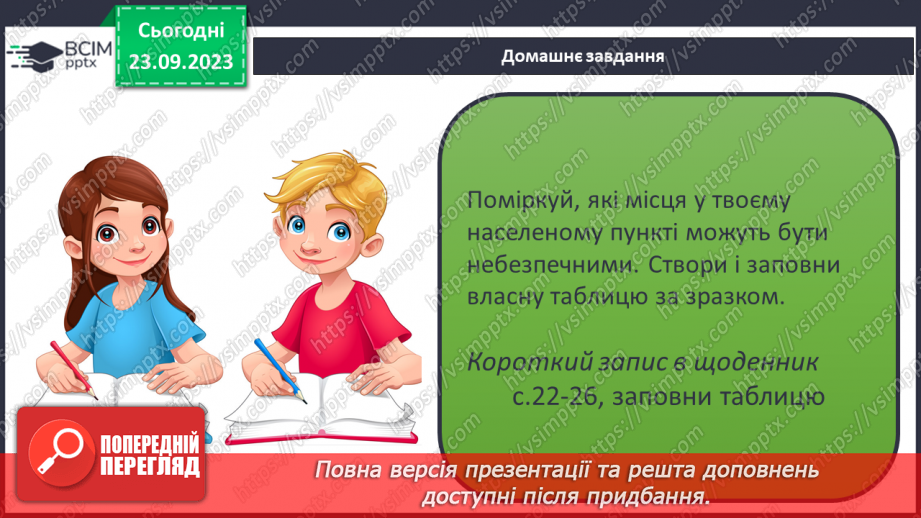 ВСІМ pptx

Сьогодні 23.09.2023

Домашнє завдання

Поміркуй, які місця у твоєму населеному пункті можуть бути небезпечними. Створи і заповни власну таблицю за зразком.

Короткий запис в щоденник с.22-26, заповни таблицю

ПОПЕРЕДНІЙ ПЕРЕГЛЯД

Повна версія презентації та решта доповнень доступні після придбання.

https://vsimpptx.com